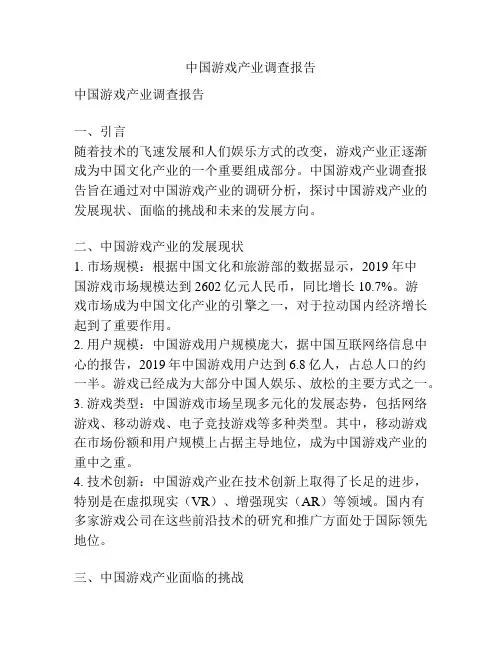 中国游戏产业调查报告

中国游戏产业调查报告

一、引言
随着技术的飞速发展和人们娱乐方式的改变，游戏产业正逐渐成为中国文化产业的一个重要组成部分。中国游戏产业调查报告旨在通过对中国游戏产业的调研分析，探讨中国游戏产业的发展现状、面临的挑战和未来的发展方向。

二、中国游戏产业的发展现状
1. 市场规模：根据中国文化和旅游部的数据显示，2019 年中国游戏市场规模达到 2602 亿元人民币，同比增长 10.7%。游戏市场成为中国文化产业的引擎之一，对于拉动国内经济增长起到了重要作用。
2. 用户规模：中国游戏用户规模庞大，据中国互联网络信息中心的报告，2019 年中国游戏用户达到 6.8 亿人，占总人口的约一半。游戏已经成为大部分中国人娱乐、放松的主要方式之一。
3. 游戏类型：中国游戏市场呈现多元化的发展态势，包括网络游戏、移动游戏、电子竞技游戏等多种类型。其中，移动游戏在市场份额和用户规模上占据主导地位，成为中国游戏产业的重中之重。
4. 技术创新：中国游戏产业在技术创新上取得了长足的进步，特别是在虚拟现实（VR）、增强现实（AR）等领域。国内有多家游戏公司在这些前沿技术的研究和推广方面处于国际领先地位。

三、中国游戏产业面临的挑战